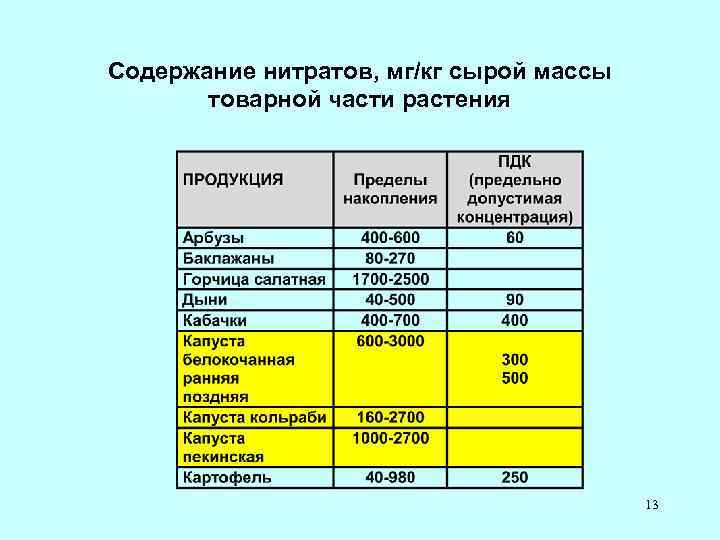 Содержание нитратов, мг/кг сырой массы товарной части растения

| ПРОДУКЦИЯ | Пределы накопления | ПДК (предельно допустимая концентрация) |
|---|---|---|
| Арбузы | 400-600 | 60 |
| Баклажаны | 80-270 | |
| Горчица салатная | 1700-2500 | |
| Дыни | 40-500 | 90 |
| Кабачки | 400-700 | 400 |
| Капуста белокочанная ранняя поздняя | 600-3000 | 300 500 |
| Капуста кольраби | 160-2700 | |
| Капуста пекинская | 1000-2700 | |
| Картофель | 40-980 | 250 |

13